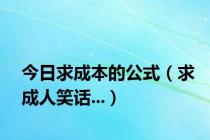 今日求成本的公式（求成人笑话...）